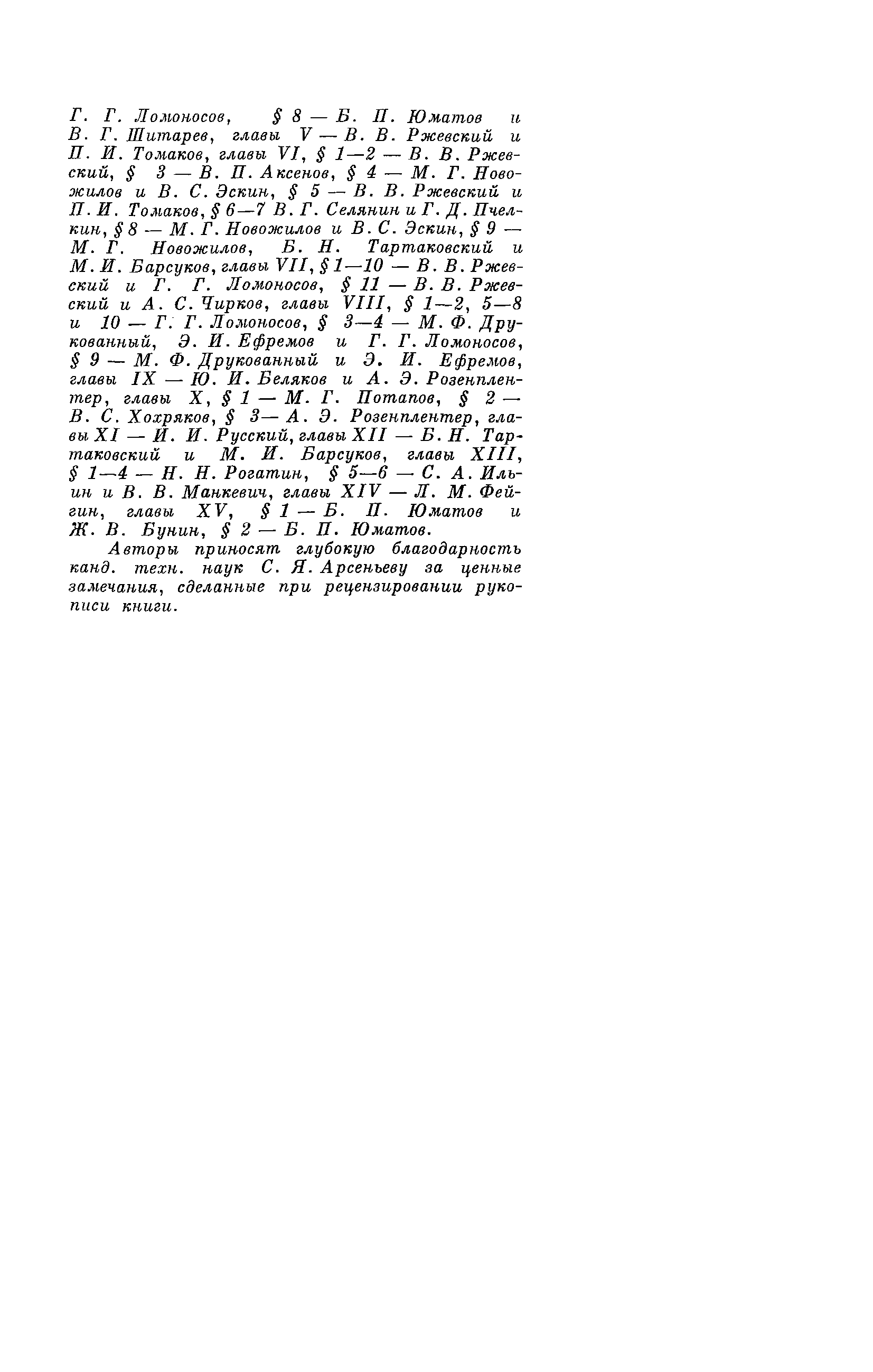 Г. Г. Ломоносов, § 8 — Б. П. Юматов и В. Г. Шитарев, главы V — В. В. Ржевский и П. И. Томаков, главы VI, § 1—2 — В. В. Ржевский, § 3 — В. П. Аксенов, § 4 — М. Г. Новожилов и В. С. Эскин, § 5 — В. В. Ржевский и П. И. Томаков, § 6—7 В. Г. Селянин и Г. Д. Пчелкин, § 8 — М. Г. Новожилов и В. С. Эскин, § 9 — М. Г. Новожилов, Б. Н. Тартаковский и М. И. Барсуков, главы VII, § 1—10 — В. В. Ржевский и Г. Г. Ломоносов, § 11 — В. В. Ржевский и А. С. Чирков, главы VIII, § 1—2, 5—8 и 10 — Г. Г. Ломоносов, § 3—4 — М. Ф. Друкованный, Э. И. Ефремов и Г. Г. Ломоносов, § 9 — М. Ф. Друкованный и Э. И. Ефремов, главы IX — Ю. И. Беляков и А. Э. Розенплентер, главы X, § 1 — М. Г. Потапов, § 2 — В. С. Хохряков, § 3— А. Э. Розенплентер, главы XI — И. И. Русский, главы XII — Б. Н. Тартаковский и М. И. Барсуков, главы XIII, § 1—4 — Н. Н. Рогатин, § 5—6 — С. А. Ильин и В. В. Манкевич, главы XIV — Л. М. Фейгин, главы XV, § 1 — Б. П. Юматов и Ж. В. Бунин, § 2 — Б. П. Юматов.

Авторы приносят глубокую благодарность канд. техн. наук С. Я. Арсеньеву за ценные замечания, сделанные при рецензировании рукописи книги.